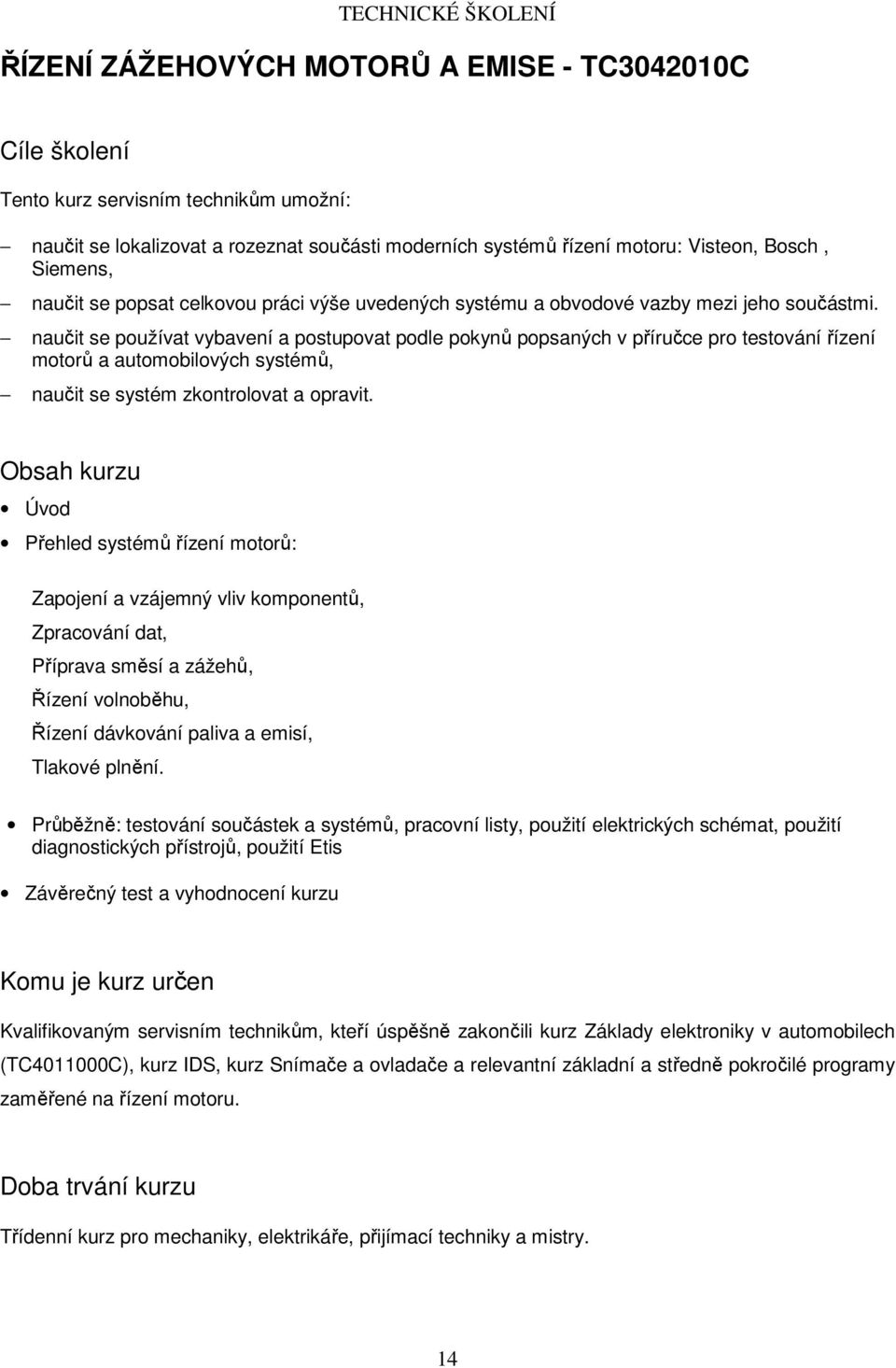 TECHNICKÉ ŠKOLENÍ

ŘÍZENÍ ZÁŽEHOVÝCH MOTORŮ A EMISE - TC3042010C

Cíle školení

Tento kurz servisním technikům umožní:

– naučit se lokalizovat a rozeznat součásti moderních systémů řízení motoru: Visteon, Bosch , Siemens,

– naučit se popsat celkovou práci výše uvedených systému a obvodové vazby mezi jeho součástmi.

– naučit se používat vybavení a postupovat podle pokynů popsaných v příručce pro testování řízení motorů a automobilových systémů,

– naučit se systém zkontrolovat a opravit.

Obsah kurzu

• Úvod

• Přehled systémů řízení motorů:

Zapojení a vzájemný vliv komponentů,

Zpracování dat,

Příprava směsí a zážehů,

Řízení volnoběhu,

Řízení dávkování paliva a emisí,

Tlakové plnění.

• Průběžně: testování součástek a systémů, pracovní listy, použití elektrických schémat, použití diagnostických přístrojů, použití Etis

• Závěrečný test a vyhodnocení kurzu

Komu je kurz určen

Kvalifikovaným servisním technikům, kteří úspěšně zakončili kurz Základy elektroniky v automobilech (TC4011000C), kurz IDS, kurz Snímače a ovladače a relevantní základní a středně pokročilé programy zaměřené na řízení motoru.

Doba trvání kurzu

Třídenní kurz pro mechaniky, elektrikáře, přijímací techniky a mistry.

14